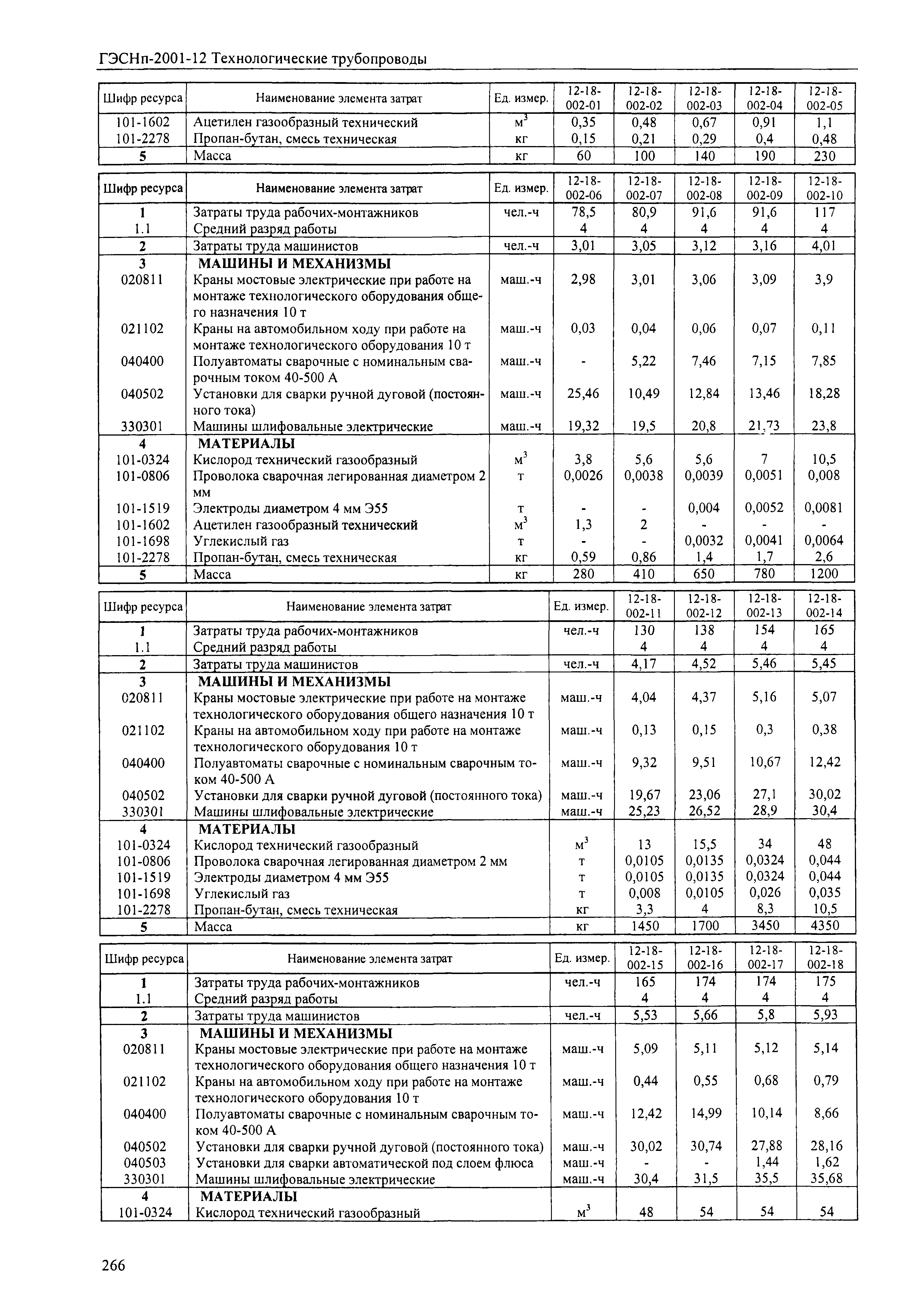 ГЭСНп-2001-12 Технологические трубопроводы

| Шифр ресурса | Наименование элемента затрат | Ед. измер. | 12-18-002-01 | 12-18-002-02 | 12-18-002-03 | 12-18-002-04 | 12-18-002-05 |
|---|---|---|---|---|---|---|---|
| 101-1602 | Ацетилен газообразный технический | $м^3$ | 0,35 | 0,48 | 0,67 | 0,91 | 1,1 |
| 101-2278 | Пропан-бутан, смесь техническая | кг | 0,15 | 0,21 | 0,29 | 0,4 | 0,48 |
| 5 | Масса | кг | 60 | 100 | 140 | 190 | 230 |

| Шифр ресурса | Наименование элемента затрат | Ед. измер. | 12-18-002-06 | 12-18-002-07 | 12-18-002-08 | 12-18-002-09 | 12-18-002-10 |
|---|---|---|---|---|---|---|---|
| 1 | Затраты труда рабочих-монтажников | чел.-ч | 78,5 | 80,9 | 91,6 | 91,6 | 117 |
| 1.1 | Средний разряд работы | | 4 | 4 | 4 | 4 | 4 |
| 2 | Затраты труда машинистов | чел.-ч | 3,01 | 3,05 | 3,12 | 3,16 | 4,01 |
| 3 | МАШИНЫ И МЕХАНИЗМЫ | | | | | | |
| 020811 | Краны мостовые электрические при работе на монтаже технологического оборудования общего назначения 10 т | маш.-ч | 2,98 | 3,01 | 3,06 | 3,09 | 3,9 |
| 021102 | Краны на автомобильном ходу при работе на монтаже технологического оборудования 10 т | маш.-ч | 0,03 | 0,04 | 0,06 | 0,07 | 0,11 |
| 040400 | Полуавтоматы сварочные с номинальным сварочным током 40-500 А | маш.-ч | - | 5,22 | 7,46 | 7,15 | 7,85 |
| 040502 | Установки для сварки ручной дуговой (постоянного тока) | маш.-ч | 25,46 | 10,49 | 12,84 | 13,46 | 18,28 |
| 330301 | Машины шлифовальные электрические | маш.-ч | 19,32 | 19,5 | 20,8 | 21,73 | 23,8 |
| 4 | МАТЕРИАЛЫ | | | | | | |
| 101-0324 | Кислород технический газообразный | $м^3$ | 3,8 | 5,6 | 5,6 | 7 | 10,5 |
| 101-0806 | Проволока сварочная легированная диаметром 2 мм | т | 0,0026 | 0,0038 | 0,0039 | 0,0051 | 0,008 |
| 101-1519 | Электроды диаметром 4 мм Э55 | т | - | - | 0,004 | 0,0052 | 0,0081 |
| 101-1602 | Ацетилен газообразный технический | $м^3$ | 1,3 | 2 | - | - | - |
| 101-1698 | Углекислый газ | т | - | - | 0,0032 | 0,0041 | 0,0064 |
| 101-2278 | Пропан-бутан, смесь техническая | кг | 0,59 | 0,86 | 1,4 | 1,7 | 2,6 |
| 5 | Масса | кг | 280 | 410 | 650 | 780 | 1200 |

| Шифр ресурса | Наименование элемента затрат | Ед. измер. | 12-18-002-11 | 12-18-002-12 | 12-18-002-13 | 12-18-002-14 |
|---|---|---|---|---|---|---|
| 1 | Затраты труда рабочих-монтажников | чел.-ч | 130 | 138 | 154 | 165 |
| 1.1 | Средний разряд работы | | 4 | 4 | 4 | 4 |
| 2 | Затраты труда машинистов | чел.-ч | 4,17 | 4,52 | 5,46 | 5,45 |
| 3 | МАШИНЫ И МЕХАНИЗМЫ | | | | | |
| 020811 | Краны мостовые электрические при работе на монтаже технологического оборудования общего назначения 10 т | маш.-ч | 4,04 | 4,37 | 5,16 | 5,07 |
| 021102 | Краны на автомобильном ходу при работе на монтаже технологического оборудования 10 т | маш.-ч | 0,13 | 0,15 | 0,3 | 0,38 |
| 040400 | Полуавтоматы сварочные с номинальным сварочным током 40-500 А | маш.-ч | 9,32 | 9,51 | 10,67 | 12,42 |
| 040502 | Установки для сварки ручной дуговой (постоянного тока) | маш.-ч | 19,67 | 23,06 | 27,1 | 30,02 |
| 330301 | Машины шлифовальные электрические | маш.-ч | 25,23 | 26,52 | 28,9 | 30,4 |
| 4 | МАТЕРИАЛЫ | | | | | |
| 101-0324 | Кислород технический газообразный | $м^3$ | 13 | 15,5 | 34 | 48 |
| 101-0806 | Проволока сварочная легированная диаметром 2 мм | т | 0,0105 | 0,0135 | 0,0324 | 0,044 |
| 101-1519 | Электроды диаметром 4 мм Э55 | т | 0,0105 | 0,0135 | 0,0324 | 0,044 |
| 101-1698 | Углекислый газ | т | 0,008 | 0,0105 | 0,026 | 0,035 |
| 101-2278 | Пропан-бутан, смесь техническая | кг | 3,3 | 4 | 8,3 | 10,5 |
| 5 | Масса | кг | 1450 | 1700 | 3450 | 4350 |

| Шифр ресурса | Наименование элемента затрат | Ед. измер. | 12-18-002-15 | 12-18-002-16 | 12-18-002-17 | 12-18-002-18 |
|---|---|---|---|---|---|---|
| 1 | Затраты труда рабочих-монтажников | чел.-ч | 165 | 174 | 174 | 175 |
| 1.1 | Средний разряд работы | | 4 | 4 | 4 | 4 |
| 2 | Затраты труда машинистов | чел.-ч | 5,53 | 5,66 | 5,8 | 5,93 |
| 3 | МАШИНЫ И МЕХАНИЗМЫ | | | | | |
| 020811 | Краны мостовые электрические при работе на монтаже технологического оборудования общего назначения 10 т | маш.-ч | 5,09 | 5,11 | 5,12 | 5,14 |
| 021102 | Краны на автомобильном ходу при работе на монтаже технологического оборудования 10 т | маш.-ч | 0,44 | 0,55 | 0,68 | 0,79 |
| 040400 | Полуавтоматы сварочные с номинальным сварочным током 40-500 А | маш.-ч | 12,42 | 14,99 | 10,14 | 8,66 |
| 040502 | Установки для сварки ручной дуговой (постоянного тока) | маш.-ч | 30,02 | 30,74 | 27,88 | 28,16 |
| 040503 | Установки для сварки автоматической под слоем флюса | маш.-ч | - | - | 1,44 | 1,62 |
| 330301 | Машины шлифовальные электрические | маш.-ч | 30,4 | 31,5 | 35,5 | 35,68 |
| 4 | МАТЕРИАЛЫ | | | | | |
| 101-0324 | Кислород технический газообразный | $м^3$ | 48 | 54 | 54 | 54 |

266